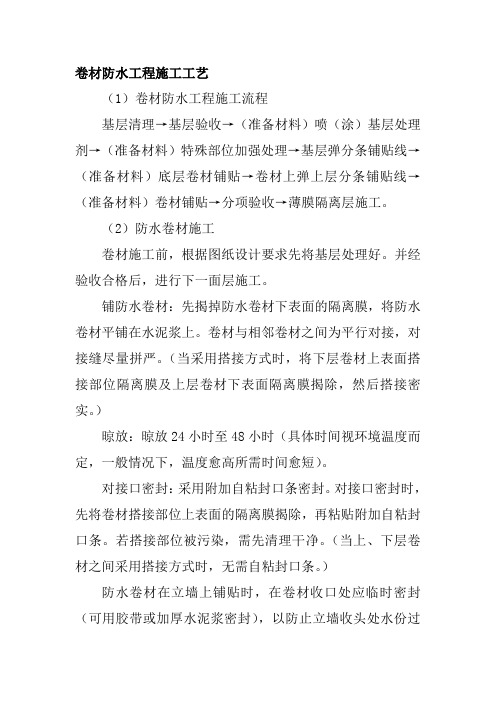 卷材防水工程施工工艺

（1）卷材防水工程施工流程

基层清理→基层验收→（准备材料）喷（涂）基层处理剂→（准备材料）特殊部位加强处理→基层弹分条铺贴线→（准备材料）底层卷材铺贴→卷材上弹上层分条铺贴线→（准备材料）卷材铺贴→分项验收→薄膜隔离层施工。

（2）防水卷材施工

卷材施工前，根据图纸设计要求先将基层处理好。并经验收合格后，进行下一面层施工。

铺防水卷材：先揭掉防水卷材下表面的隔离膜，将防水卷材平铺在水泥浆上。卷材与相邻卷材之间为平行对接，对接缝尽量拼严。（当采用搭接方式时，将下层卷材上表面搭接部位隔离膜及上层卷材下表面隔离膜揭除，然后搭接密实。）

晾放：晾放 24 小时至 48 小时（具体时间视环境温度而定，一般情况下，温度愈高所需时间愈短）。

对接口密封：采用附加自粘封口条密封。对接口密封时，先将卷材搭接部位上表面的隔离膜揭除，再粘贴附加自粘封口条。若搭接部位被污染，需先清理干净。（当上、下层卷材之间采用搭接方式时，无需自粘封口条。）

防水卷材在立墙上铺贴时，在卷材收口处应临时密封（可用胶带或加厚水泥浆密封），以防止立墙收头处水份过